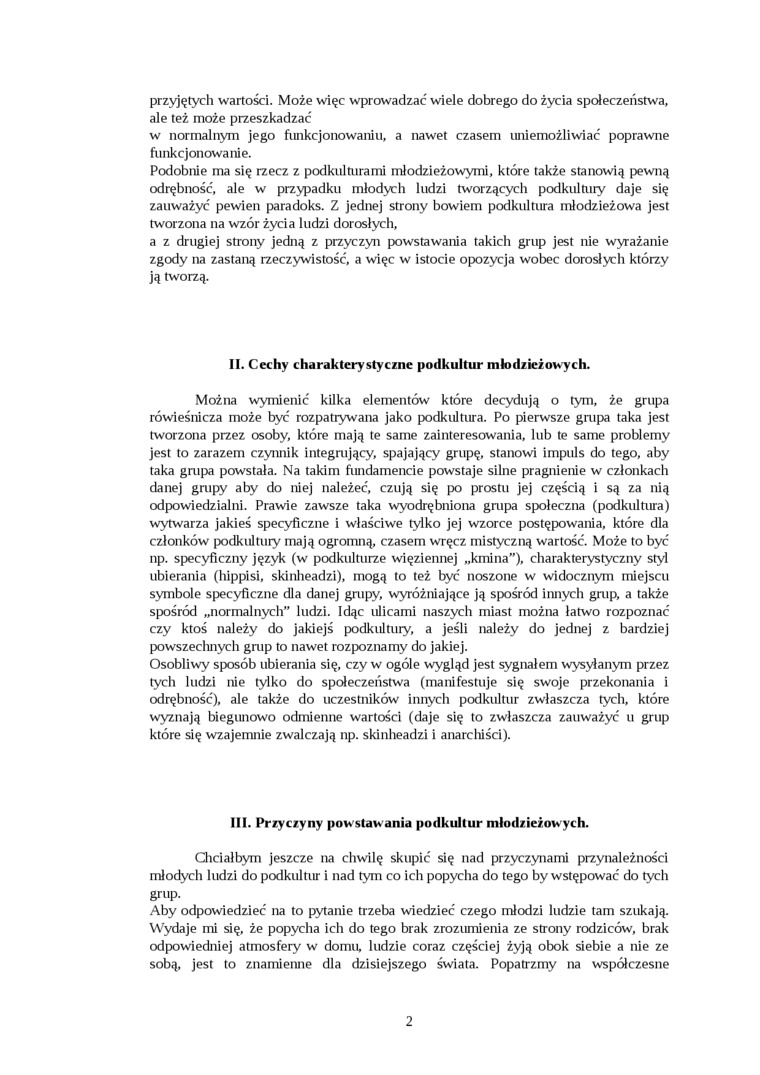 przyjętych wartości. Może więc wprowadzać wiele dobrego do życia społeczeństwa, ale też może przeszkadzać
w normalnym jego funkcjonowaniu, a nawet czasem uniemożliwiać poprawne funkcjonowanie.
Podobnie ma się rzecz z podkulturami młodzieżowymi, które także stanowią pewną odrębność, ale w przypadku młodych ludzi tworzących podkultury daje się zauważyć pewien paradoks. Z jednej strony bowiem podkultura młodzieżowa jest tworzona na wzór życia ludzi dorosłych,
a z drugiej strony jedną z przyczyn powstawania takich grup jest nie wyrażanie zgody na zastaną rzeczywistość, a więc w istocie opozycja wobec dorosłych którzy ją tworzą.

II. Cechy charakterystyczne podkultur młodzieżowych.

Można wymienić kilka elementów które decydują o tym, że grupa rówieśnicza może być rozpatrywana jako podkultura. Po pierwsze grupa taka jest tworzona przez osoby, które mają te same zainteresowania, lub te same problemy jest to zarazem czynnik integrujący, spajający grupę, stanowi impuls do tego, aby taka grupa powstała. Na takim fundamencie powstaje silne pragnienie w członkach danej grupy aby do niej należeć, czują się po prostu jej częścią i są za nią odpowiedzialni. Prawie zawsze taka wyodrębniona grupa społeczna (podkultura) wytwarza jakieś specyficzne i właściwe tylko jej wzorce postępowania, które dla członków podkultury mają ogromną, czasem wręcz mistyczną wartość. Może to być np. specyficzny język (w podkulturze więziennej „kmina”), charakterystyczny styl ubierania (hippisi, skinheadzi), mogą to też być noszone w widocznym miejscu symbole specyficzne dla danej grupy, wyróżniające ją spośród innych grup, a także spośród „normalnych” ludzi. Idąc ulicami naszych miast można łatwo rozpoznać czy ktoś należy do jakiejś podkultury, a jeśli należy do jednej z bardziej powszechnych grup to nawet rozpoznamy do jakiej.
Osobliwy sposób ubierania się, czy w ogóle wygląd jest sygnałem wysyłanym przez tych ludzi nie tylko do społeczeństwa (manifestuje się swoje przekonania i odrębność), ale także do uczestników innych podkultur zwłaszcza tych, które wyznają biegunowo odmienne wartości (daje się to zwłaszcza zauważyć u grup które się wzajemnie zwalczają np. skinheadzi i anarchiści).

III. Przyczyny powstawania podkultur młodzieżowych.

Chciałbym jeszcze na chwilę skupić się nad przyczynami przynależności młodych ludzi do podkultur i nad tym co ich popycha do tego by wstępować do tych grup.
Aby odpowiedzieć na to pytanie trzeba wiedzieć czego młodzi ludzie tam szukają. Wydaje mi się, że popycha ich do tego brak zrozumienia ze strony rodziców, brak odpowiedniej atmosfery w domu, ludzie coraz częściej żyją obok siebie a nie ze sobą, jest to znamienne dla dzisiejszego świata. Popatrzmy na współczesne

2